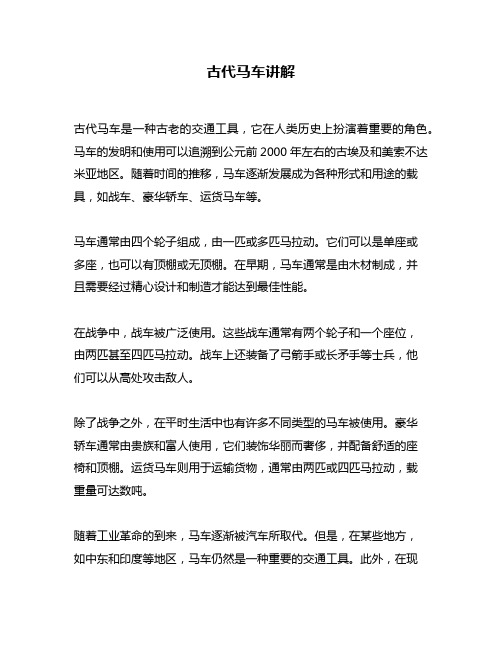 古代马车讲解

古代马车是一种古老的交通工具，它在人类历史上扮演着重要的角色。马车的发明和使用可以追溯到公元前 2000 年左右的古埃及和美索不达米亚地区。随着时间的推移，马车逐渐发展成为各种形式和用途的载具，如战车、豪华轿车、运货马车等。

马车通常由四个轮子组成，由一匹或多匹马拉动。它们可以是单座或多座，也可以有顶棚或无顶棚。在早期，马车通常是由木材制成，并且需要经过精心设计和制造才能达到最佳性能。

在战争中，战车被广泛使用。这些战车通常有两个轮子和一个座位，由两匹甚至四匹马拉动。战车上还装备了弓箭手或长矛手等士兵，他们可以从高处攻击敌人。

除了战争之外，在平时生活中也有许多不同类型的马车被使用。豪华轿车通常由贵族和富人使用，它们装饰华丽而奢侈，并配备舒适的座椅和顶棚。运货马车则用于运输货物，通常由两匹或四匹马拉动，载重量可达数吨。

随着工业革命的到来，马车逐渐被汽车所取代。但是，在某些地方，如中东和印度等地区，马车仍然是一种重要的交通工具。此外，在现